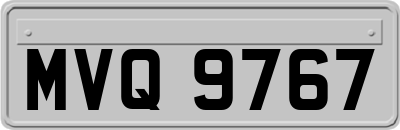 MVQ 9767